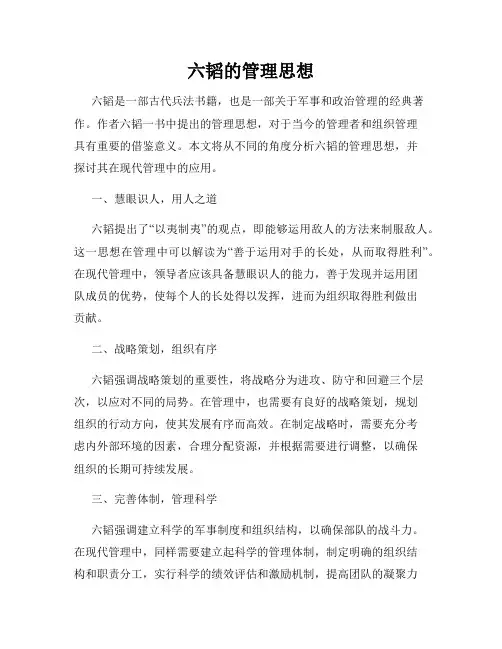 六韬的管理思想

六韬是一部古代兵法书籍，也是一部关于军事和政治管理的经典著作。作者六韬一书中提出的管理思想，对于当今的管理者和组织管理具有重要的借鉴意义。本文将从不同的角度分析六韬的管理思想，并探讨其在现代管理中的应用。

一、慧眼识人，用人之道

六韬提出了“以夷制夷”的观点，即能够运用敌人的方法来制服敌人。这一思想在管理中可以解读为“善于运用对手的长处，从而取得胜利”。在现代管理中，领导者应该具备慧眼识人的能力，善于发现并运用团队成员的优势，使每个人的长处得以发挥，进而为组织取得胜利做出贡献。

二、战略策划，组织有序

六韬强调战略策划的重要性，将战略分为进攻、防守和回避三个层次，以应对不同的局势。在管理中，也需要有良好的战略策划，规划组织的行动方向，使其发展有序而高效。在制定战略时，需要充分考虑内外部环境的因素，合理分配资源，并根据需要进行调整，以确保组织的长期可持续发展。

三、完善体制，管理科学

六韬强调建立科学的军事制度和组织结构，以确保部队的战斗力。在现代管理中，同样需要建立起科学的管理体制，制定明确的组织结构和职责分工，实行科学的绩效评估和激励机制，提高团队的凝聚力